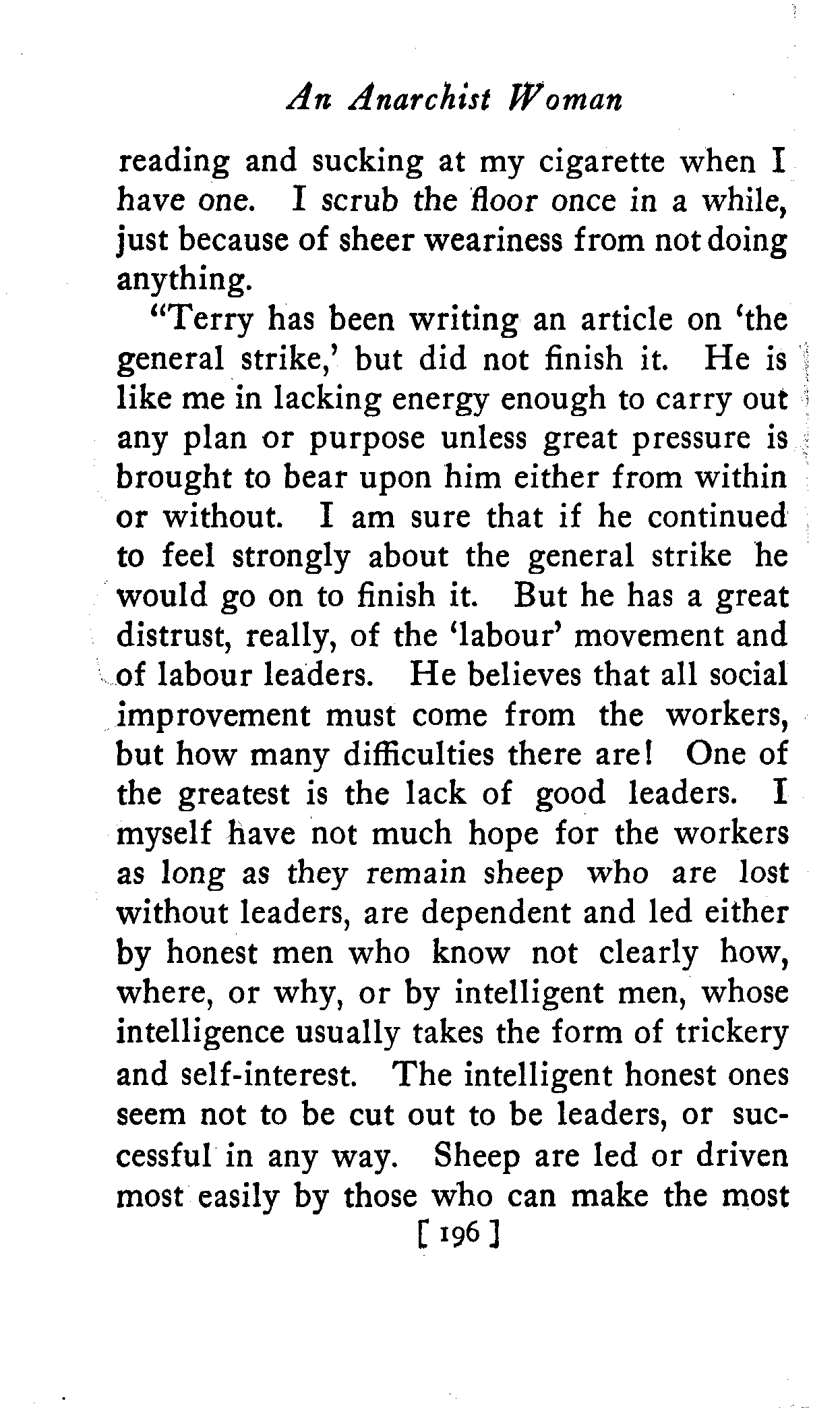 An Anarchist Woman

reading and sucking at my cigarette when I have one. I scrub the floor once in a while, just because of sheer weariness from not doing anything.

"Terry has been writing an article on 'the general strike,' but did not finish it. He is like me in lacking energy enough to carry out any plan or purpose unless great pressure is brought to bear upon him either from within or without. I am sure that if he continued to feel strongly about the general strike he would go on to finish it. But he has a great distrust, really, of the 'labour' movement and of labour leaders. He believes that all social improvement must come from the workers, but how many difficulties there are! One of the greatest is the lack of good leaders. I myself have not much hope for the workers as long as they remain sheep who are lost without leaders, are dependent and led either by honest men who know not clearly how, where, or why, or by intelligent men, whose intelligence usually takes the form of trickery and self-interest. The intelligent honest ones seem not to be cut out to be leaders, or successful in any way. Sheep are led or driven most easily by those who can make the most

[ 196 ]